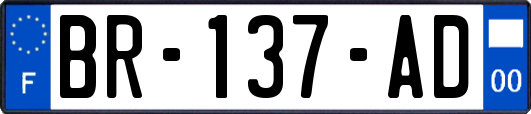 F
BR-137-AD
00